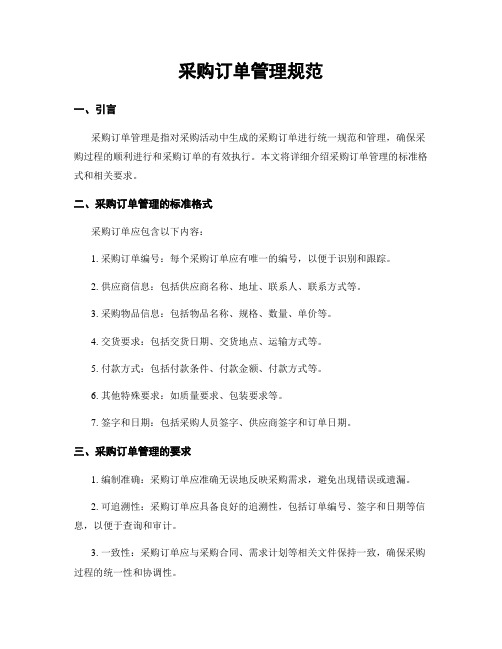 采购订单管理规范

一、引言

采购订单管理是指对采购活动中生成的采购订单进行统一规范和管理，确保采购过程的顺利进行和采购订单的有效执行。本文将详细介绍采购订单管理的标准格式和相关要求。

二、采购订单管理的标准格式

采购订单应包含以下内容：

1. 采购订单编号：每个采购订单应有唯一的编号，以便于识别和跟踪。

2. 供应商信息：包括供应商名称、地址、联系人、联系方式等。

3. 采购物品信息：包括物品名称、规格、数量、单价等。

4. 交货要求：包括交货日期、交货地点、运输方式等。

5. 付款方式：包括付款条件、付款金额、付款方式等。

6. 其他特殊要求：如质量要求、包装要求等。

7. 签字和日期：包括采购人员签字、供应商签字和订单日期。

三、采购订单管理的要求

1. 编制准确：采购订单应准确无误地反映采购需求，避免出现错误或遗漏。

2. 可追溯性：采购订单应具备良好的追溯性，包括订单编号、签字和日期等信息，以便于查询和审计。

3. 一致性：采购订单应与采购合同、需求计划等相关文件保持一致，确保采购过程的统一性和协调性。